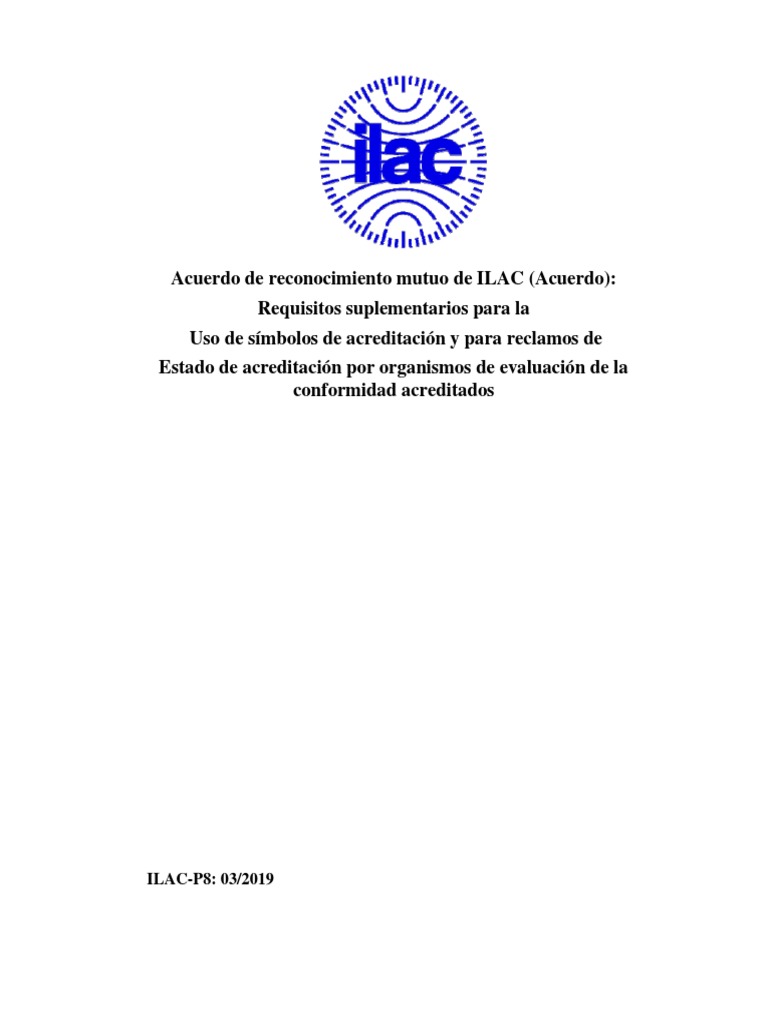 ilac

Acuerdo de reconocimiento mutuo de ILAC (Acuerdo):
Requisitos suplementarios para la
Uso de símbolos de acreditación y para reclamos de
Estado de acreditación por organismos de evaluación de la conformidad acreditados

ILAC-P8: 03/2019